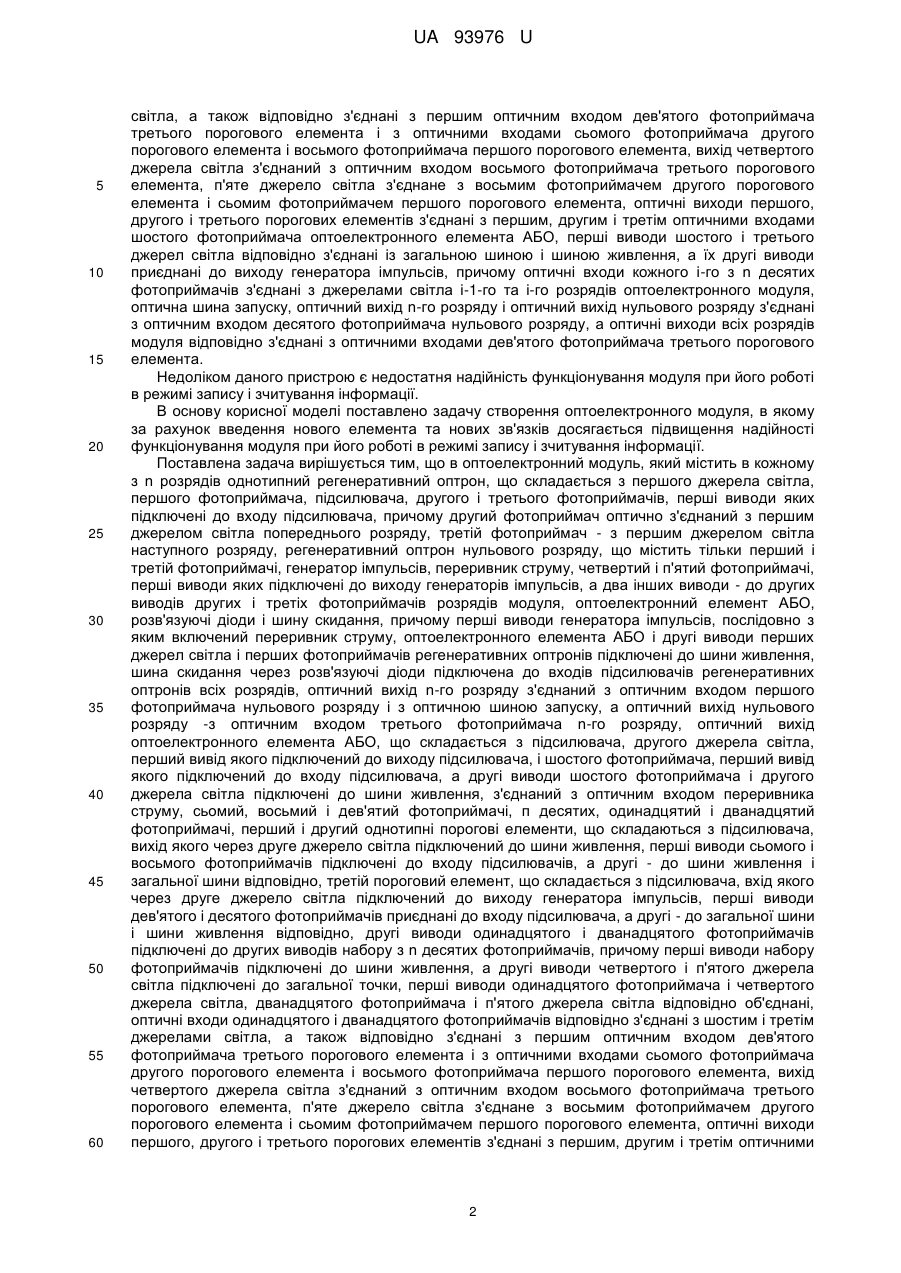 UA 93976 U

світла, а також відповідно з'єднані з першим оптичним входом дев'ятого фотоприймача третього порогового елемента і з оптичними входами сьомого фотоприймача другого порогового елемента і восьмого фотоприймача першого порогового елемента, вихід четвертого джерела світла з'єднаний з оптичним входом восьмого фотоприймача третього порогового
5 елемента, п'яте джерело світла з'єднане з восьмим фотоприймачем другого порогового елемента і сьомим фотоприймачем першого порогового елемента, оптичні виходи першого, другого і третього порогових елементів з'єднані з першим, другим і третім оптичними входами шостого фотоприймача оптоелектронного елемента АБО, перші виводи шостого і третього джерел світла відповідно з'єднані із загальною шиною і шиною живлення, а їх другі виводи
10 приєднані до виходу генератора імпульсів, причому оптичні входи кожного і-го з n десятих фотоприймачів з'єднані з джерелами світла і-1-го та і-го розрядів оптоелектронного модуля, оптична шина запуску, оптичний вихід n-го розряду і оптичний вихід нульового розряду з'єднані з оптичним входом десятого фотоприймача нульового розряду, а оптичні виходи всіх розрядів модуля відповідно з'єднані з оптичними входами дев'ятого фотоприймача третього порогового
15 елемента.

Недоліком даного пристрою є недостатня надійність функціонування модуля при його роботі в режимі запису і зчитування інформації.

В основу корисної моделі поставлено задачу створення оптоелектронного модуля, в якому за рахунок введення нового елемента та нових зв'язків досягається підвищення надійності
20 функціонування модуля при його роботі в режимі запису і зчитування інформації.

Поставлена задача вирішується тим, що в оптоелектронний модуль, який містить в кожному з n розрядів однотипний регенеративний оптрон, що складається з першого джерела світла, першого фотоприймача, підсилювача, другого і третього фотоприймачів, перші виводи яких підключені до входу підсилювача, причому другий фотоприймач оптично з'єднаний з першим
25 джерелом світла попереднього розряду, третій фотоприймач - з першим джерелом світла наступного розряду, регенеративний оптрон нульового розряду, що містить тільки перший і третій фотоприймачі, генератор імпульсів, переривник струму, четвертий і п'ятий фотоприймачі, перші виводи яких підключені до виходу генераторів імпульсів, а два інших виводи - до других виводів других і третіх фотоприймачів розрядів модуля, оптоелектронний елемент АБО,
30 розв'язуючі діоди і шину скидання, причому перші виводи генератора імпульсів, послідовно з яким включений переривник струму, оптоелектронного елемента АБО і другі виводи перших джерел світла і перших фотоприймачів регенеративних оптронів підключені до шини живлення, шина скидання через розв'язуючі діоди підключена до входів підсилювачів регенеративних оптронів всіх розрядів, оптичний вихід n-го розряду з'єднаний з оптичним входом першого
35 фотоприймача нульового розряду і з оптичною шиною запуску, а оптичний вихід нульового розряду -з оптичним входом третього фотоприймача n-го розряду, оптичний вихід оптоелектронного елемента АБО, що складається з підсилювача, другого джерела світла, перший вивід якого підключений до виходу підсилювача, і шостого фотоприймача, перший вивід якого підключений до входу підсилювача, а другі виводи шостого фотоприймача і другого
40 джерела світла підключені до шини живлення, з'єднаний з оптичним входом переривника струму, сьомий, восьмий і дев'ятий фотоприймачі, n десятих, одинадцятий і дванадцятий фотоприймачі, перший і другий однотипні порогові елементи, що складаються з підсилювача, вихід якого через друге джерело світла підключений до шини живлення, перші виводи сьомого і восьмого фотоприймачів підключені до входу підсилювачів, а другі - до шини живлення і
45 загальної шини відповідно, третій пороговий елемент, що складається з підсилювача, вхід якого через друге джерело світла підключений до виходу генератора імпульсів, перші виводи дев'ятого і десятого фотоприймачів приєднані до входу підсилювача, а другі - до загальної шини і шини живлення відповідно, другі виводи одинадцятого і дванадцятого фотоприймачів підключені до других виводів набору з n десятих фотоприймачів, причому перші виводи набору
50 фотоприймачів підключені до шини живлення, а другі виводи четвертого і п'ятого джерела світла підключені до загальної точки, перші виводи одинадцятого фотоприймача і четвертого джерела світла, дванадцятого фотоприймача і п'ятого джерела світла відповідно об'єднані, оптичні входи одинадцятого і дванадцятого фотоприймачів відповідно з'єднані з шостим і третім джерелами світла, а також відповідно з'єднані з першим оптичним входом дев'ятого
55 фотоприймача третього порогового елемента і з оптичними входами сьомого фотоприймача другого порогового елемента і восьмого фотоприймача першого порогового елемента, вихід четвертого джерела світла з'єднаний з оптичним входом восьмого фотоприймача третього порогового елемента, п'яте джерело світла з'єднане з восьмим фотоприймачем другого порогового елемента і сьомим фотоприймачем першого порогового елемента, оптичні виходи
60 першого, другого і третього порогових елементів з'єднані з першим, другим і третім оптичними

2